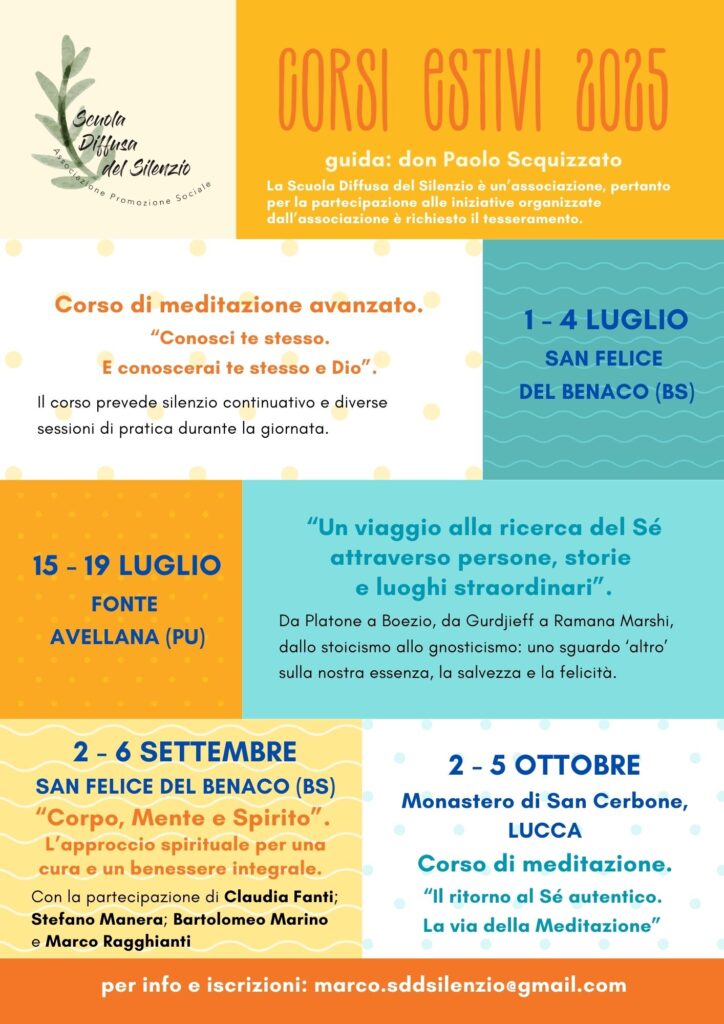 Scuola Diffusa del Silenzio
Associazione Promozione Sociale

CORSI ESTIVI 2025

guida: don Paolo Scquizzato

La Scuola Diffusa del Silenzio è un'associazione, pertanto per la partecipazione alle iniziative organizzate dall'associazione è richiesto il tesseramento.

Corso di meditazione avanzato.

"Conosci te stesso.
E conoscerai te stesso e Dio".

Il corso prevede silenzio continuativo e diverse sessioni di pratica durante la giornata.

1 - 4 LUGLIO
SAN FELICE
DEL BENACO (BS)

15 - 19 LUGLIO
FONTE
AVELLANA (PU)

"Un viaggio alla ricerca del Sé
attraverso persone, storie
e luoghi straordinari".

Da Platone a Boezio, da Gurdjieff a Ramana Marshi, dallo stoicismo allo gnosticismo: uno sguardo 'altro' sulla nostra essenza, la salvezza e la felicità.

2 - 6 SETTEMBRE
SAN FELICE DEL BENACO (BS)
"Corpo, Mente e Spirito".
L'approccio spirituale per una cura e un benessere integrale.

Con la partecipazione di Claudia Fanti; Stefano Manera; Bartolomeo Marino e Marco Ragghianti

2 - 5 OTTOBRE
Monastero di San Cerbone,
LUCCA
Corso di meditazione.
"Il ritorno al Sé autentico.
La via della Meditazione"

per info e iscrizioni: marco.sddsilenzio@gmail.com